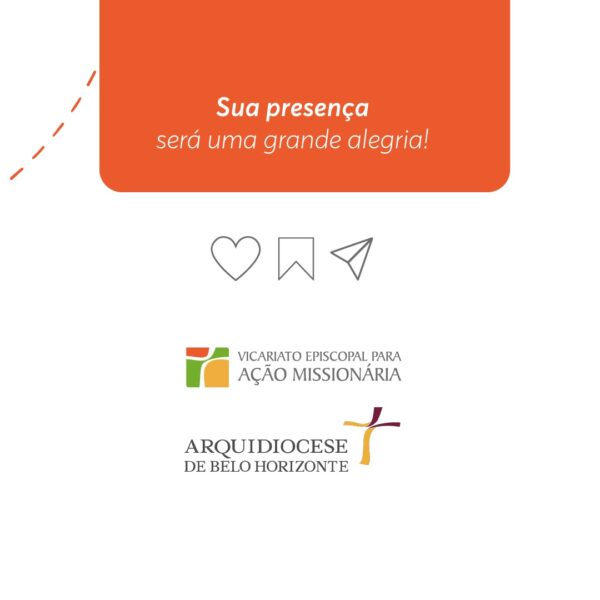 Sua presença
será uma grande alegria!

VICARIATO EPISCOPAL PARA
AÇÃO MISSIONÁRIA

ARQUIDIOCESE
DE BELO HORIZONTE